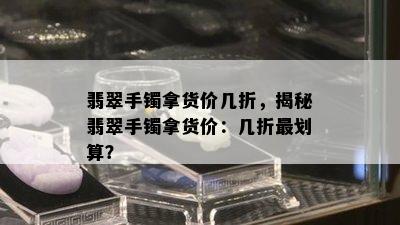 翡翠手镯拿货价几折，揭秘翡翠手镯拿货价：几折最划算?